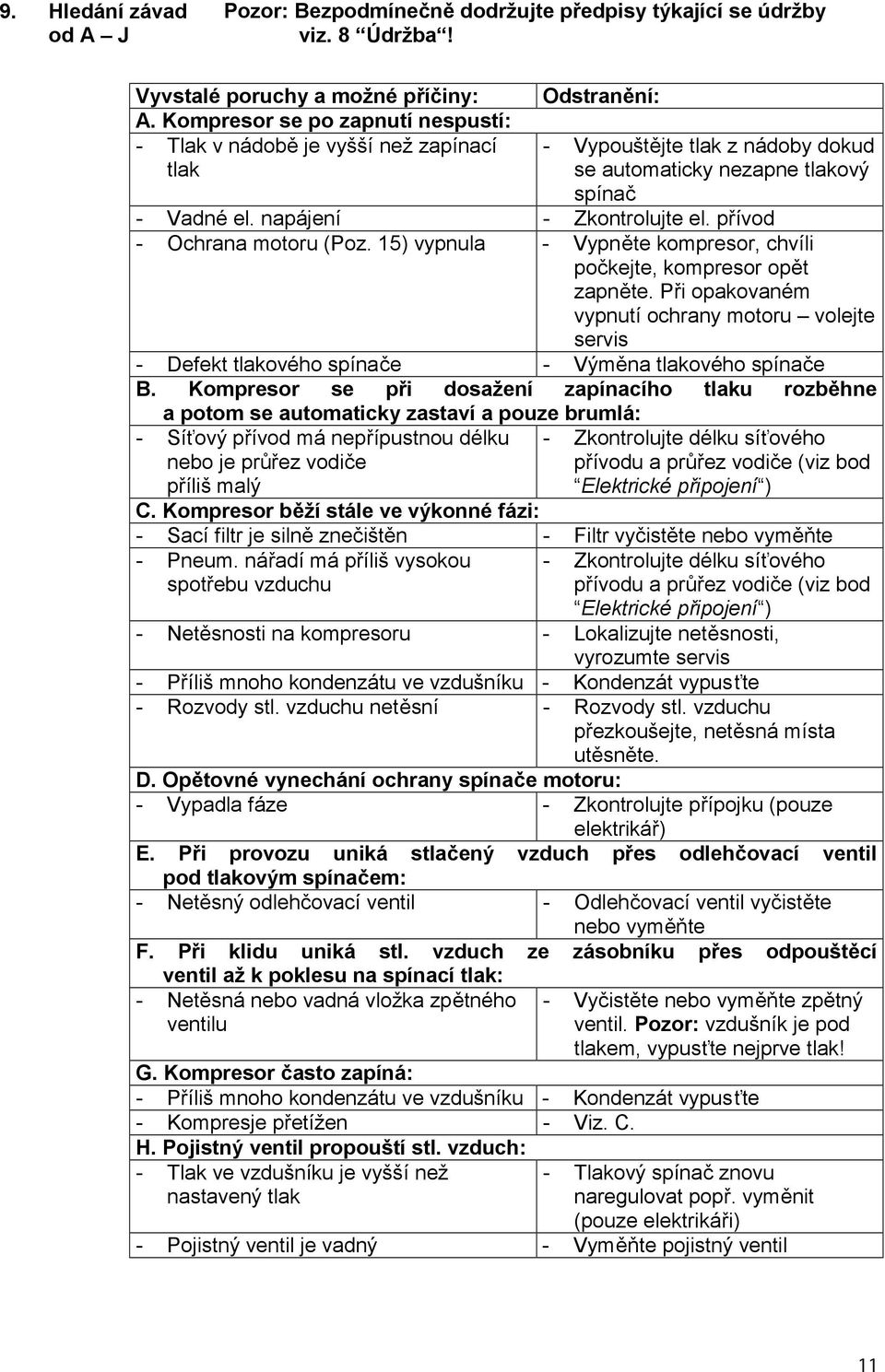 9. Hledání závad od A – J

Pozor: Bezpodmínečně dodržujte předpisy týkající se údržby viz. 8 “Údržba“!

| Vyvstalé poruchy a možné příčiny: | Odstranění: |
|---|---|
| A. Kompresor se po zapnutí nespustí: | |
| - Tlak v nádobě je vyšší než zapínací tlak | - Vypouštějte tlak z nádoby dokud se automaticky nezapne tlakový spínač |
| - Vadné el. napájení | - Zkontrolujte el. přívod |
| - Ochrana motoru (Poz. 15) vypnula | - Vypněte kompresor, chvíli počkejte, kompresor opět zapněte. Při opakovaném vypnutí ochrany motoru – volejte servis |
| - Defekt tlakového spínače | - Výměna tlakového spínače |
| B. Kompresor se při dosažení zapínacího tlaku rozběhne a potom se automaticky zastaví a pouze brumlá: | |
| - Síťový přívod má nepřípustnou délku nebo je průřez vodiče příliš malý | - Zkontrolujte délku síťového přívodu a průřez vodiče (viz bod “Elektrické připojení“) |
| C. Kompresor běží stále ve výkonné fázi: | |
| - Sací filtr je silně znečištěn | - Filtr vyčistěte nebo vyměňte |
| - Pneum. nářadí má příliš vysokou spotřebu vzduchu | - Zkontrolujte délku síťového přívodu a průřez vodiče (viz bod “Elektrické připojení“) |
| - Netěsnosti na kompresoru | - Lokalizujte netěsnosti, vyrozumte servis |
| - Příliš mnoho kondenzátu ve vzdušníku | - Kondenzát vypusťte |
| - Rozvody stl. vzduchu netěsní | - Rozvody stl. vzduchu přezkoušejte, netěsná místa utěsněte. |
| D. Opětovné vynechání ochrany spínače motoru: | |
| - Vypadla fáze | - Zkontrolujte přípojku (pouze elektrikář) |
| E. Při provozu uniká stlačený vzduch přes odlehčovací ventil pod tlakovým spínačem: | |
| - Netěsný odlehčovací ventil | - Odlehčovací ventil vyčistěte nebo vyměňte |
| F. Při klidu uniká stl. vzduch ze zásobníku přes odpouštěcí ventil až k poklesu na spínací tlak: | |
| - Netěsná nebo vadná vložka zpětného ventilu | - Vyčistěte nebo vyměňte zpětný ventil. Pozor: vzdušník je pod tlakem, vypusťte nejprve tlak! |
| G. Kompresor často zapíná: | |
| - Příliš mnoho kondenzátu ve vzdušníku | - Kondenzát vypusťte |
| - Kompresje přetížen | - Viz. C. |
| H. Pojistný ventil propouští stl. vzduch: | |
| - Tlak ve vzdušníku je vyšší než nastavený tlak | - Tlakový spínač znovu naregulovat popř. vyměnit (pouze elektrikáři) |
| - Pojistný ventil je vadný | - Vyměňte pojistný ventil |

11